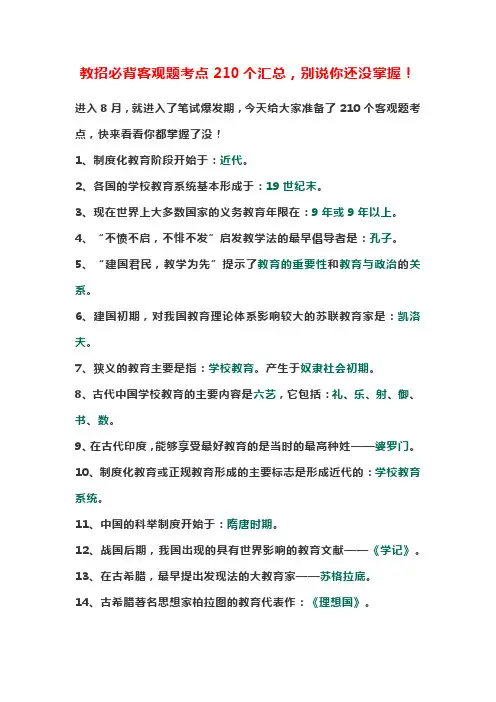 教招必背客观题考点 210 个汇总，别说你还没掌握！

进入 8 月，就进入了笔试爆发期，今天给大家准备了 210 个客观题考点，快来看看你都掌握了没！

1、制度化教育阶段开始于：近代。

2、各国的学校教育系统基本形成于：19 世纪末。

3、现在世界上大多数国家的义务教育年限在：9 年或 9 年以上。

4、“不愤不启，不悱不发”启发教学法的最早倡导者是：孔子。

5、“建国君民，教学为先”提示了教育的重要性和教育与政治的关系。

6、建国初期，对我国教育理论体系影响较大的苏联教育家是：凯洛夫。

7、狭义的教育主要是指：学校教育。产生于奴隶社会初期。

8、古代中国学校教育的主要内容是六艺，它包括：礼、乐、射、御、书、数。

9、在古代印度，能够享受最好教育的是当时的最高种姓——婆罗门。

10、制度化教育或正规教育形成的主要标志是形成近代的：学校教育系统。

11、中国的科举制度开始于：隋唐时期。

12、战国后期，我国出现的具有世界影响的教育文献——《学记》。

13、在古希腊，最早提出发现法的大教育家——苏格拉底。

14、古希腊著名思想家柏拉图的教育代表作：《理想国》。